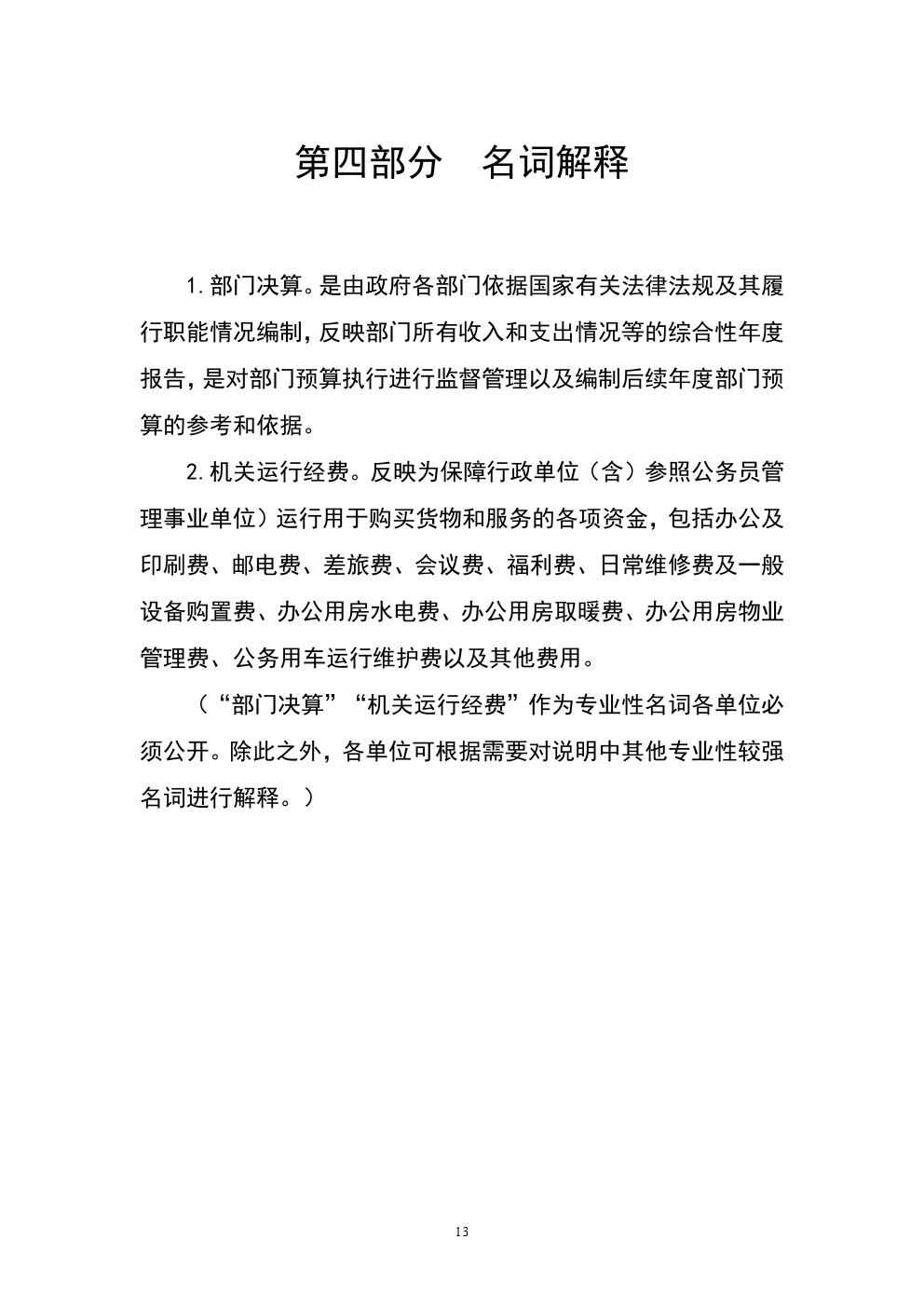 第四部分　名词解释

1.部门决算。是由政府各部门依据国家有关法律法规及其履行职能情况编制，反映部门所有收入和支出情况等的综合性年度报告，是对部门预算执行进行监督管理以及编制后续年度部门预算的参考和依据。

2.机关运行经费。反映为保障行政单位（含）参照公务员管理事业单位）运行用于购买货物和服务的各项资金，包括办公及印刷费、邮电费、差旅费、会议费、福利费、日常维修费及一般设备购置费、办公用房水电费、办公用房取暖费、办公用房物业管理费、公务用车运行维护费以及其他费用。

（“部门决算”“机关运行经费”作为专业性名词各单位必须公开。除此之外，各单位可根据需要对说明中其他专业性较强名词进行解释。）

13